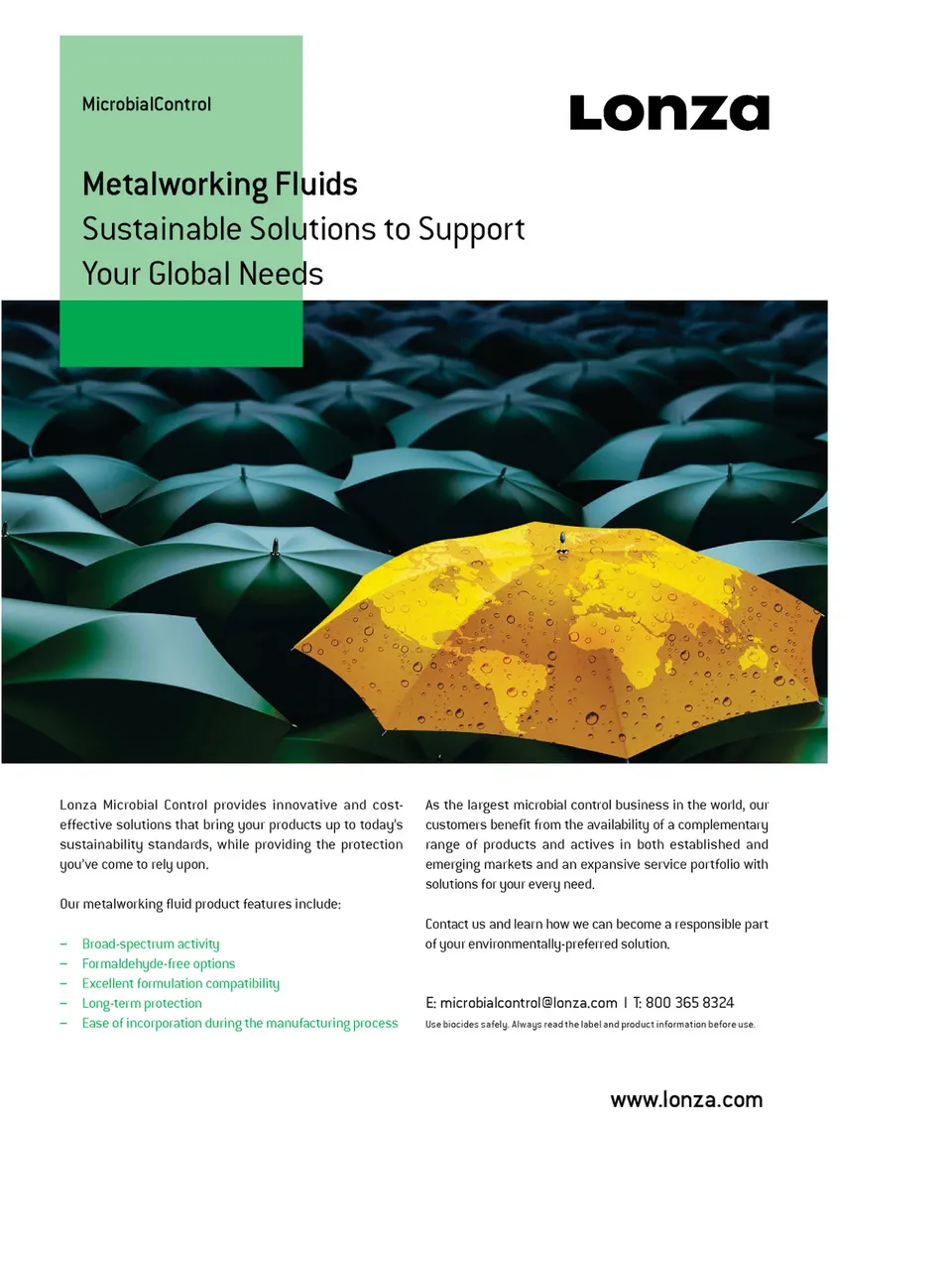 MicrobialControl

Lonza

Metalworking Fluids
Sustainable Solutions to Support Your Global Needs

Lonza Microbial Control provides innovative and cost-effective solutions that bring your products up to today's sustainability standards, while providing the protection you've come to rely upon.

Our metalworking fluid product features include:

– Broad-spectrum activity
– Formaldehyde-free options
– Excellent formulation compatibility
– Long-term protection
– Ease of incorporation during the manufacturing process

As the largest microbial control business in the world, our customers benefit from the availability of a complementary range of products and actives in both established and emerging markets and an expansive service portfolio with solutions for your every need.

Contact us and learn how we can become a responsible part of your environmentally-preferred solution.

E: microbialcontrol@lonza.com | T: 800 365 8324
Use biocides safely. Always read the label and product information before use.

www.lonza.com